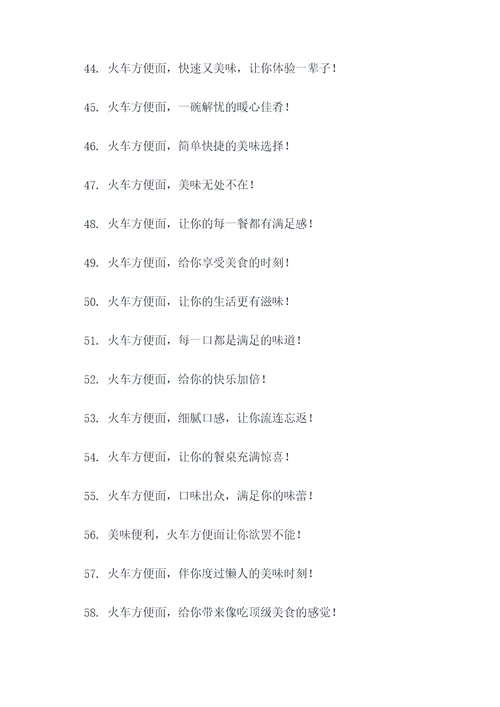 44. 火车方便面，快速又美味，让你体验一辈子！

45. 火车方便面，一碗解忧的暖心佳肴！

46. 火车方便面，简单快捷的美味选择！

47. 火车方便面，美味无处不在！

48. 火车方便面，让你的每一餐都有满足感！

49. 火车方便面，给你享受美食的时刻！

50. 火车方便面，让你的生活更有滋味！

51. 火车方便面，每一口都是满足的味道！

52. 火车方便面，给你的快乐加倍！

53. 火车方便面，细腻口感，让你流连忘返！

54. 火车方便面，让你的餐桌充满惊喜！

55. 火车方便面，口味出众，满足你的味蕾！

56. 美味便利，火车方便面让你欲罢不能！

57. 火车方便面，伴你度过懒人的美味时刻！

58. 火车方便面，给你带来像吃顶级美食的感觉！